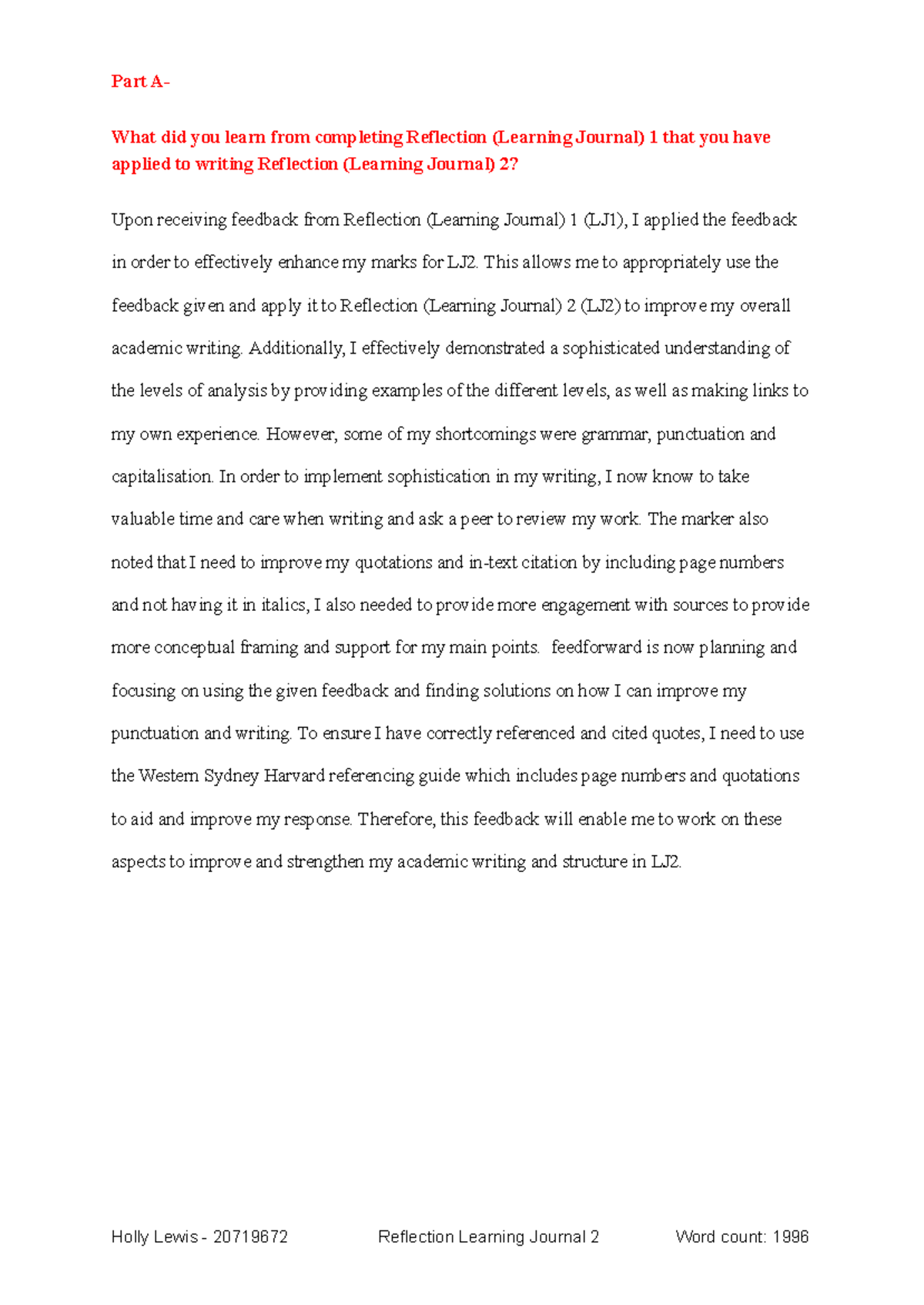 Part A-

What did you learn from completing Reflection (Learning Journal) 1 that you have applied to writing Reflection (Learning Journal) 2?

Upon receiving feedback from Reflection (Learning Journal) 1 (LJ1), I applied the feedback in order to effectively enhance my marks for LJ2. This allows me to appropriately use the feedback given and apply it to Reflection (Learning Journal) 2 (LJ2) to improve my overall academic writing. Additionally, I effectively demonstrated a sophisticated understanding of the levels of analysis by providing examples of the different levels, as well as making links to my own experience. However, some of my shortcomings were grammar, punctuation and capitalisation. In order to implement sophistication in my writing, I now know to take valuable time and care when writing and ask a peer to review my work. The marker also noted that I need to improve my quotations and in-text citation by including page numbers and not having it in italics, I also needed to provide more engagement with sources to provide more conceptual framing and support for my main points. feedforward is now planning and focusing on using the given feedback and finding solutions on how I can improve my punctuation and writing. To ensure I have correctly referenced and cited quotes, I need to use the Western Sydney Harvard referencing guide which includes page numbers and quotations to aid and improve my response. Therefore, this feedback will enable me to work on these aspects to improve and strengthen my academic writing and structure in LJ2.

Holly Lewis - 20719672 Reflection Learning Journal 2 Word count: 1996